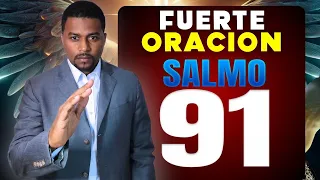 FUERTE
ORACION
SALMO
91